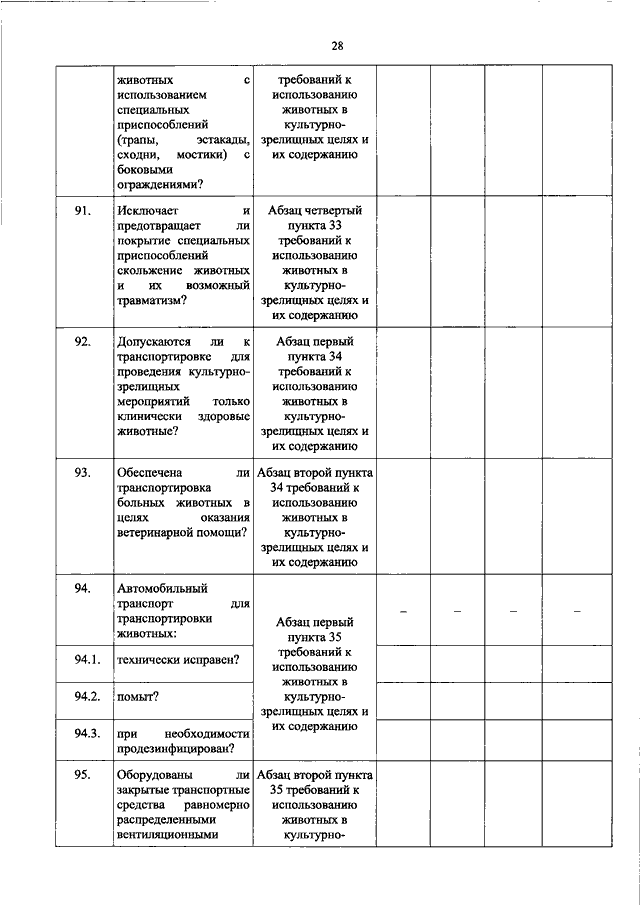 28

|  | животных с использованием специальных приспособлений (трапы, эстакады, сходни, мостики) с боковыми ограждениями? | требований к использованию животных в культурно-зрелищных целях и их содержанию |  |  |  |  |
|---|---|---|---|---|---|---|
| 91. | Исключает и предотвращает ли покрытие специальных приспособлений скольжение животных и их возможный травматизм? | Абзац четвертый пункта 33 требований к использованию животных в культурно-зрелищных целях и их содержанию |  |  |  |  |
| 92. | Допускаются ли к транспортировке для проведения культурно-зрелищных мероприятий только клинически здоровые животные? | Абзац первый пункта 34 требований к использованию животных в культурно-зрелищных целях и их содержанию |  |  |  |  |
| 93. | Обеспечена ли транспортировка больных животных в целях оказания ветеринарной помощи? | Абзац второй пункта 34 требований к использованию животных в культурно-зрелищных целях и их содержанию |  |  |  |  |
| 94. | Автомобильный транспорт для транспортировки животных: | Абзац первый пункта 35 требований к использованию животных в культурно-зрелищных целях и их содержанию | – | – | – | – |
| 94.1. | технически исправен? |  |  |  |  |  |
| 94.2. | помыт? |  |  |  |  |  |
| 94.3. | при необходимости продезинфицирован? |  |  |  |  |  |
| 95. | Оборудованы ли закрытые транспортные средства равномерно распределенными вентиляционными | Абзац второй пункта 35 требований к использованию животных в культурно- |  |  |  |  |